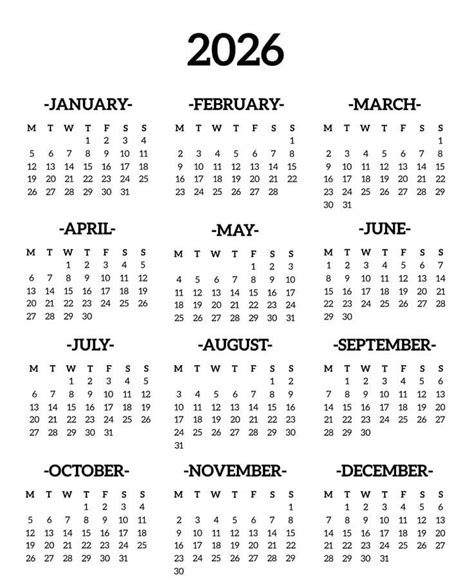 2026

-JANUARY-

| M | T | W | T | F | S | S |
|---|---|---|---|---|---|---|
| | | | 1 | 2 | 3 | 4 |
| 5 | 6 | 7 | 8 | 9 | 10 | 11 |
| 12 | 13 | 14 | 15 | 16 | 17 | 18 |
| 19 | 20 | 21 | 22 | 23 | 24 | 25 |
| 26 | 27 | 28 | 29 | 30 | 31 | |

-FEBRUARY-

| M | T | W | T | F | S | S |
|---|---|---|---|---|---|---|
| | | | | | | 1 |
| 2 | 3 | 4 | 5 | 6 | 7 | 8 |
| 9 | 10 | 11 | 12 | 13 | 14 | 15 |
| 16 | 17 | 18 | 19 | 20 | 21 | 22 |
| 23 | 24 | 25 | 26 | 27 | 28 | |

-MARCH-

| M | T | W | T | F | S | S |
|---|---|---|---|---|---|---|
| | | | | | | 1 |
| 2 | 3 | 4 | 5 | 6 | 7 | 8 |
| 9 | 10 | 11 | 12 | 13 | 14 | 15 |
| 16 | 17 | 18 | 19 | 20 | 21 | 22 |
| 23 | 24 | 25 | 26 | 27 | 28 | 29 |
| 30 | 31 | | | | | |

-APRIL-

| M | T | W | T | F | S | S |
|---|---|---|---|---|---|---|
| | | 1 | 2 | 3 | 4 | 5 |
| 6 | 7 | 8 | 9 | 10 | 11 | 12 |
| 13 | 14 | 15 | 16 | 17 | 18 | 19 |
| 20 | 21 | 22 | 23 | 24 | 25 | 26 |
| 27 | 28 | 29 | 30 | | | |

-MAY-

| M | T | W | T | F | S | S |
|---|---|---|---|---|---|---|
| | | | | 1 | 2 | 3 |
| 4 | 5 | 6 | 7 | 8 | 9 | 10 |
| 11 | 12 | 13 | 14 | 15 | 16 | 17 |
| 18 | 19 | 20 | 21 | 22 | 23 | 24 |
| 25 | 26 | 27 | 28 | 29 | 30 | 31 |

-JUNE-

| M | T | W | T | F | S | S |
|---|---|---|---|---|---|---|
| 1 | 2 | 3 | 4 | 5 | 6 | 7 |
| 8 | 9 | 10 | 11 | 12 | 13 | 14 |
| 15 | 16 | 17 | 18 | 19 | 20 | 21 |
| 22 | 23 | 24 | 25 | 26 | 27 | 28 |
| 29 | 30 | | | | | |

-JULY-

| M | T | W | T | F | S | S |
|---|---|---|---|---|---|---|
| | | 1 | 2 | 3 | 4 | 5 |
| 6 | 7 | 8 | 9 | 10 | 11 | 12 |
| 13 | 14 | 15 | 16 | 17 | 18 | 19 |
| 20 | 21 | 22 | 23 | 24 | 25 | 26 |
| 27 | 28 | 29 | 30 | 31 | | |

-AUGUST-

| M | T | W | T | F | S | S |
|---|---|---|---|---|---|---|
| | | | | | 1 | 2 |
| 3 | 4 | 5 | 6 | 7 | 8 | 9 |
| 10 | 11 | 12 | 13 | 14 | 15 | 16 |
| 17 | 18 | 19 | 20 | 21 | 22 | 23 |
| 24 | 25 | 26 | 27 | 28 | 29 | 30 |
| 31 | | | | | | |

-SEPTEMBER-

| M | T | W | T | F | S | S |
|---|---|---|---|---|---|---|
| | 1 | 2 | 3 | 4 | 5 | 6 |
| 7 | 8 | 9 | 10 | 11 | 12 | 13 |
| 14 | 15 | 16 | 17 | 18 | 19 | 20 |
| 21 | 22 | 23 | 24 | 25 | 26 | 27 |
| 28 | 29 | 30 | | | | |

-OCTOBER-

| M | T | W | T | F | S | S |
|---|---|---|---|---|---|---|
| | | | 1 | 2 | 3 | 4 |
| 5 | 6 | 7 | 8 | 9 | 10 | 11 |
| 12 | 13 | 14 | 15 | 16 | 17 | 18 |
| 19 | 20 | 21 | 22 | 23 | 24 | 25 |
| 26 | 27 | 28 | 29 | 30 | 31 | |

-NOVEMBER-

| M | T | W | T | F | S | S |
|---|---|---|---|---|---|---|
| | | | | | | 1 |
| 2 | 3 | 4 | 5 | 6 | 7 | 8 |
| 9 | 10 | 11 | 12 | 13 | 14 | 15 |
| 16 | 17 | 18 | 19 | 20 | 21 | 22 |
| 23 | 24 | 25 | 26 | 27 | 28 | 29 |
| 30 | | | | | | |

-DECEMBER-

| M | T | W | T | F | S | S |
|---|---|---|---|---|---|---|
| | 1 | 2 | 3 | 4 | 5 | 6 |
| 7 | 8 | 9 | 10 | 11 | 12 | 13 |
| 14 | 15 | 16 | 17 | 18 | 19 | 20 |
| 21 | 22 | 23 | 24 | 25 | 26 | 27 |
| 28 | 29 | 30 | 31 | | | |